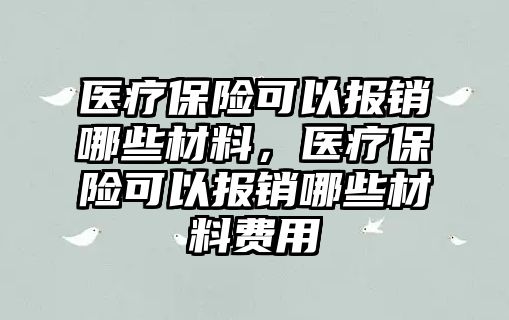 医疗保险可以报销哪些材料，医疗保险可以报销哪些材料费用